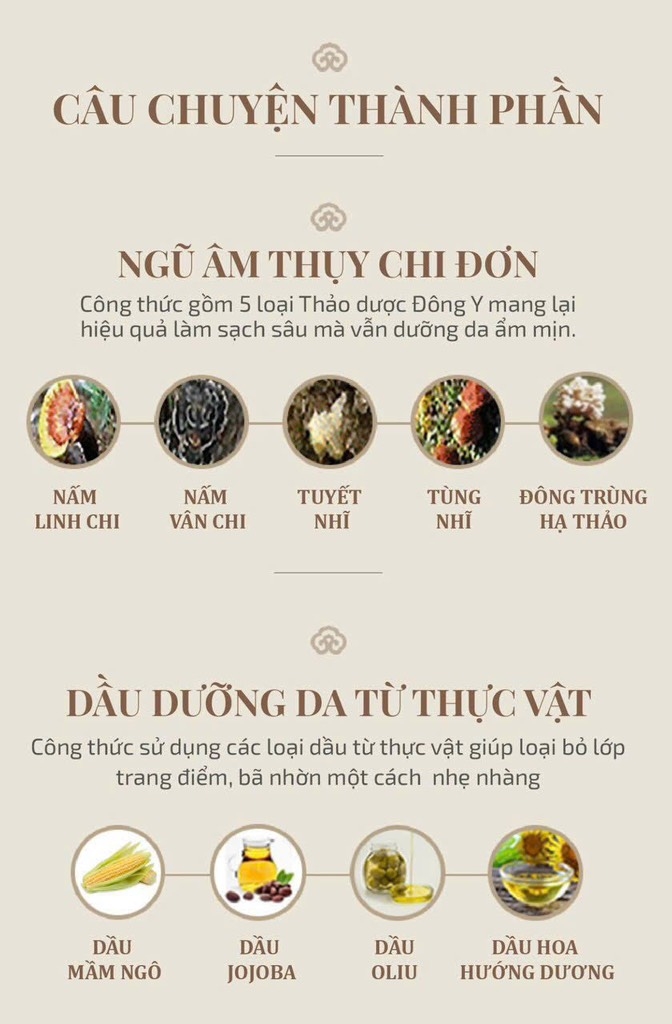 CÂU CHUYỆN THÀNH PHẦN

NGŨ ÂM THỤY CHI ĐƠN

Công thức gồm 5 loại Thảo dược Đông Y mang lại hiệu quả làm sạch sâu mà vẫn dưỡng da ẩm mịn.

NẤM LINH CHI

NẤM VÂN CHI

TUYẾT NHĨ

TÙNG NHĨ

ĐÔNG TRÙNG HẠ THẢO

DẦU DƯỠNG DA TỪ THỰC VẬT

Công thức sử dụng các loại dầu từ thực vật giúp loại bỏ lớp trang điểm, bã nhờn một cách nhẹ nhàng

DẦU MẦM NGÔ

DẦU JOJOBA

DẦU OLIU

DẦU HOA HƯỚNG DƯƠNG